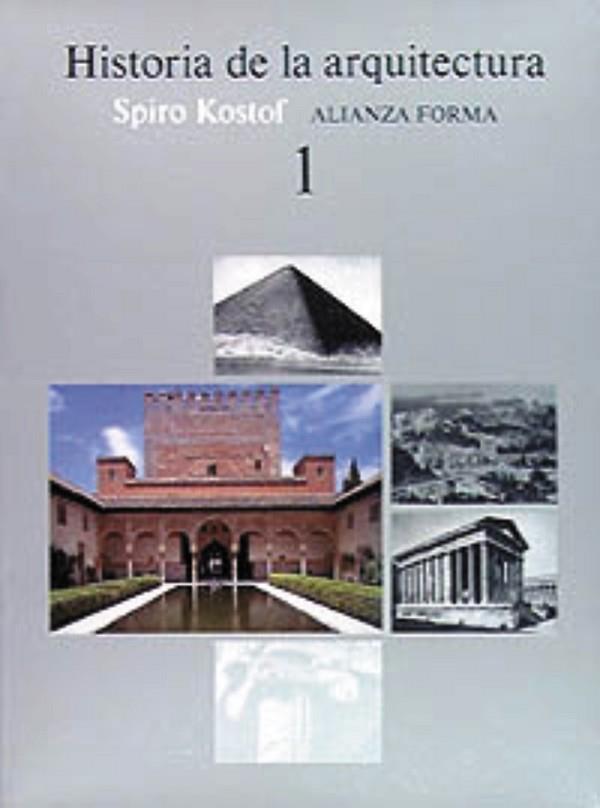 Historia de la arquitectura
Spiro Kostof ALIANZA FORMA
1